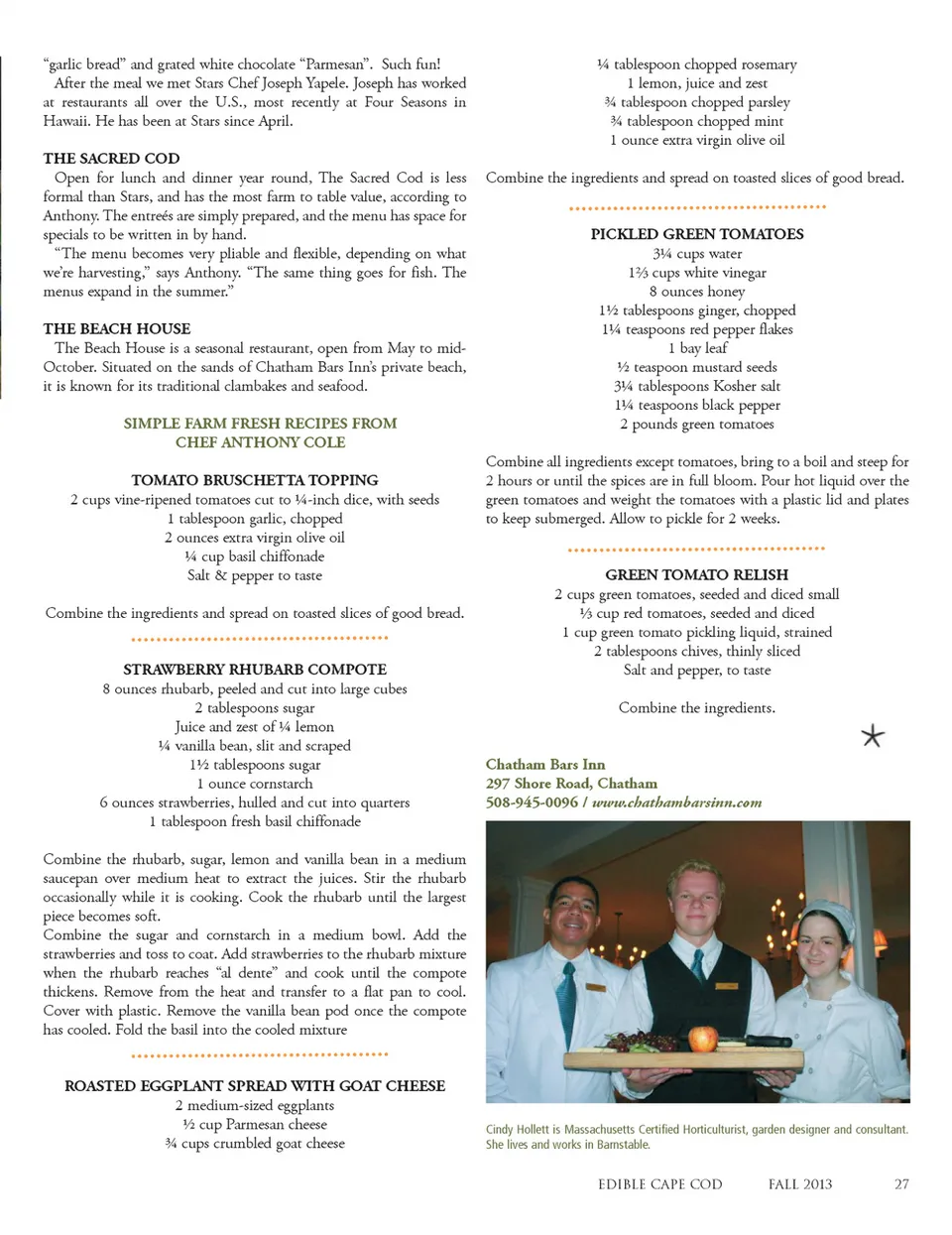 "garlic bread" and grated white chocolate "Parmesan". Such fun!
After the meal we met Stars Chef Joseph Yapele. Joseph has worked at restaurants all over the U.S., most recently at Four Seasons in Hawaii. He has been at Stars since April.

THE SACRED COD
Open for lunch and dinner year round, The Sacred Cod is less formal than Stars, and has the most farm to table value, according to Anthony. The entreés are simply prepared, and the menu has space for specials to be written in by hand.
"The menu becomes very pliable and flexible, depending on what we're harvesting," says Anthony. "The same thing goes for fish. The menus expand in the summer."

THE BEACH HOUSE
The Beach House is a seasonal restaurant, open from May to mid-October. Situated on the sands of Chatham Bars Inn's private beach, it is known for its traditional clambakes and seafood.

SIMPLE FARM FRESH RECIPES FROM CHEF ANTHONY COLE

TOMATO BRUSCHETTA TOPPING
2 cups vine-ripened tomatoes cut to ¼-inch dice, with seeds
1 tablespoon garlic, chopped
2 ounces extra virgin olive oil
¼ cup basil chiffonade
Salt & pepper to taste

Combine the ingredients and spread on toasted slices of good bread.

STRAWBERRY RHUBARB COMPOTE
8 ounces rhubarb, peeled and cut into large cubes
2 tablespoons sugar
Juice and zest of ¼ lemon
¼ vanilla bean, slit and scraped
1½ tablespoons sugar
1 ounce cornstarch
6 ounces strawberries, hulled and cut into quarters
1 tablespoon fresh basil chiffonade

Combine the rhubarb, sugar, lemon and vanilla bean in a medium saucepan over medium heat to extract the juices. Stir the rhubarb occasionally while it is cooking. Cook the rhubarb until the largest piece becomes soft.
Combine the sugar and cornstarch in a medium bowl. Add the strawberries and toss to coat. Add strawberries to the rhubarb mixture when the rhubarb reaches "al dente" and cook until the compote thickens. Remove from the heat and transfer to a flat pan to cool. Cover with plastic. Remove the vanilla bean pod once the compote has cooled. Fold the basil into the cooled mixture

ROASTED EGGPLANT SPREAD WITH GOAT CHEESE
2 medium-sized eggplants
½ cup Parmesan cheese
¾ cups crumbled goat cheese
¼ tablespoon chopped rosemary
1 lemon, juice and zest
¾ tablespoon chopped parsley
¾ tablespoon chopped mint
1 ounce extra virgin olive oil

Combine the ingredients and spread on toasted slices of good bread.

PICKLED GREEN TOMATOES
3¼ cups water
1⅔ cups white vinegar
8 ounces honey
1½ tablespoons ginger, chopped
1¼ teaspoons red pepper flakes
1 bay leaf
½ teaspoon mustard seeds
3¼ tablespoons Kosher salt
1¼ teaspoons black pepper
2 pounds green tomatoes

Combine all ingredients except tomatoes, bring to a boil and steep for 2 hours or until the spices are in full bloom. Pour hot liquid over the green tomatoes and weight the tomatoes with a plastic lid and plates to keep submerged. Allow to pickle for 2 weeks.

GREEN TOMATO RELISH
2 cups green tomatoes, seeded and diced small
⅓ cup red tomatoes, seeded and diced
1 cup green tomato pickling liquid, strained
2 tablespoons chives, thinly sliced
Salt and pepper, to taste

Combine the ingredients.

Chatham Bars Inn
297 Shore Road, Chatham
508-945-0096 / www.chathambarsinn.com

Cindy Hollett is Massachusetts Certified Horticulturist, garden designer and consultant. She lives and works in Barnstable.

EDIBLE CAPE COD FALL 2013 27